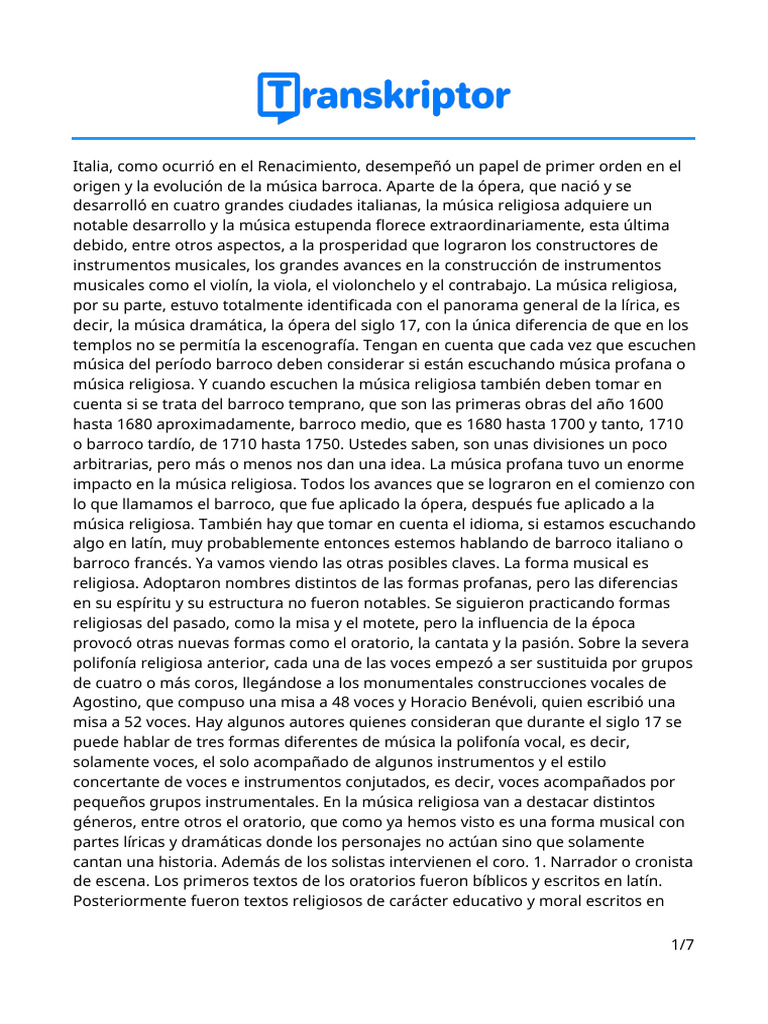 Transkriptor

Italia, como ocurrió en el Renacimiento, desempeñó un papel de primer orden en el origen y la evolución de la música barroca. Aparte de la ópera, que nació y se desarrolló en cuatro grandes ciudades italianas, la música religiosa adquiere un notable desarrollo y la música estupenda florece extraordinariamente, esta última debido, entre otros aspectos, a la prosperidad que lograron los constructores de instrumentos musicales, los grandes avances en la construcción de instrumentos musicales como el violín, la viola, el violonchelo y el contrabajo. La música religiosa, por su parte, estuvo totalmente identificada con el panorama general de la lírica, es decir, la música dramática, la ópera del siglo 17, con la única diferencia de que en los templos no se permitía la escenografía. Tengan en cuenta que cada vez que escuchen música del período barroco deben considerar si están escuchando música profana o música religiosa. Y cuando escuchen la música religiosa también deben tomar en cuenta si se trata del barroco temprano, que son las primeras obras del año 1600 hasta 1680 aproximadamente, barroco medio, que es 1680 hasta 1700 y tanto, 1710 o barroco tardío, de 1710 hasta 1750. Ustedes saben, son unas divisiones un poco arbitrarias, pero más o menos nos dan una idea. La música profana tuvo un enorme impacto en la música religiosa. Todos los avances que se lograron en el comienzo con lo que llamamos el barroco, que fue aplicado la ópera, después fue aplicado a la música religiosa. También hay que tomar en cuenta el idioma, si estamos escuchando algo en latín, muy probablemente entonces estemos hablando de barroco italiano o barroco francés. Ya vamos viendo las otras posibles claves. La forma musical es religiosa. Adoptaron nombres distintos de las formas profanas, pero las diferencias en su espíritu y su estructura no fueron notables. Se siguieron practicando formas religiosas del pasado, como la misa y el motete, pero la influencia de la época provocó otras nuevas formas como el oratorio, la cantata y la pasión. Sobre la severa polifonía religiosa anterior, cada una de las voces empezó a ser sustituida por grupos de cuatro o más coros, llegándose a los monumentales construcciones vocales de Agostino, que compuso una misa a 48 voces y Horacio Benévoli, quien escribió una misa a 52 voces. Hay algunos autores quienes consideran que durante el siglo 17 se puede hablar de tres formas diferentes de música la polifonía vocal, es decir, solamente voces, el solo acompañado de algunos instrumentos y el estilo concertante de voces e instrumentos conjutados, es decir, voces acompañados por pequeños grupos instrumentales. En la música religiosa van a destacar distintos géneros, entre otros el oratorio, que como ya hemos visto es una forma musical con partes líricas y dramáticas donde los personajes no actúan sino que solamente cantan una historia. Además de los solistas intervienen el coro. 1. Narrador o cronista de escena. Los primeros textos de los oratorios fueron bíblicos y escritos en latín. Posteriormente fueron textos religiosos de carácter educativo y moral escritos en

1/7